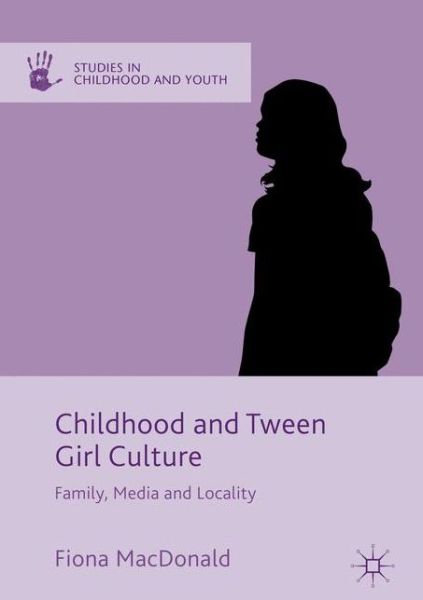 STUDIES IN CHILDHOOD AND YOUTH

Childhood and Tween Girl Culture

Family, Media and Locality

Fiona MacDonald